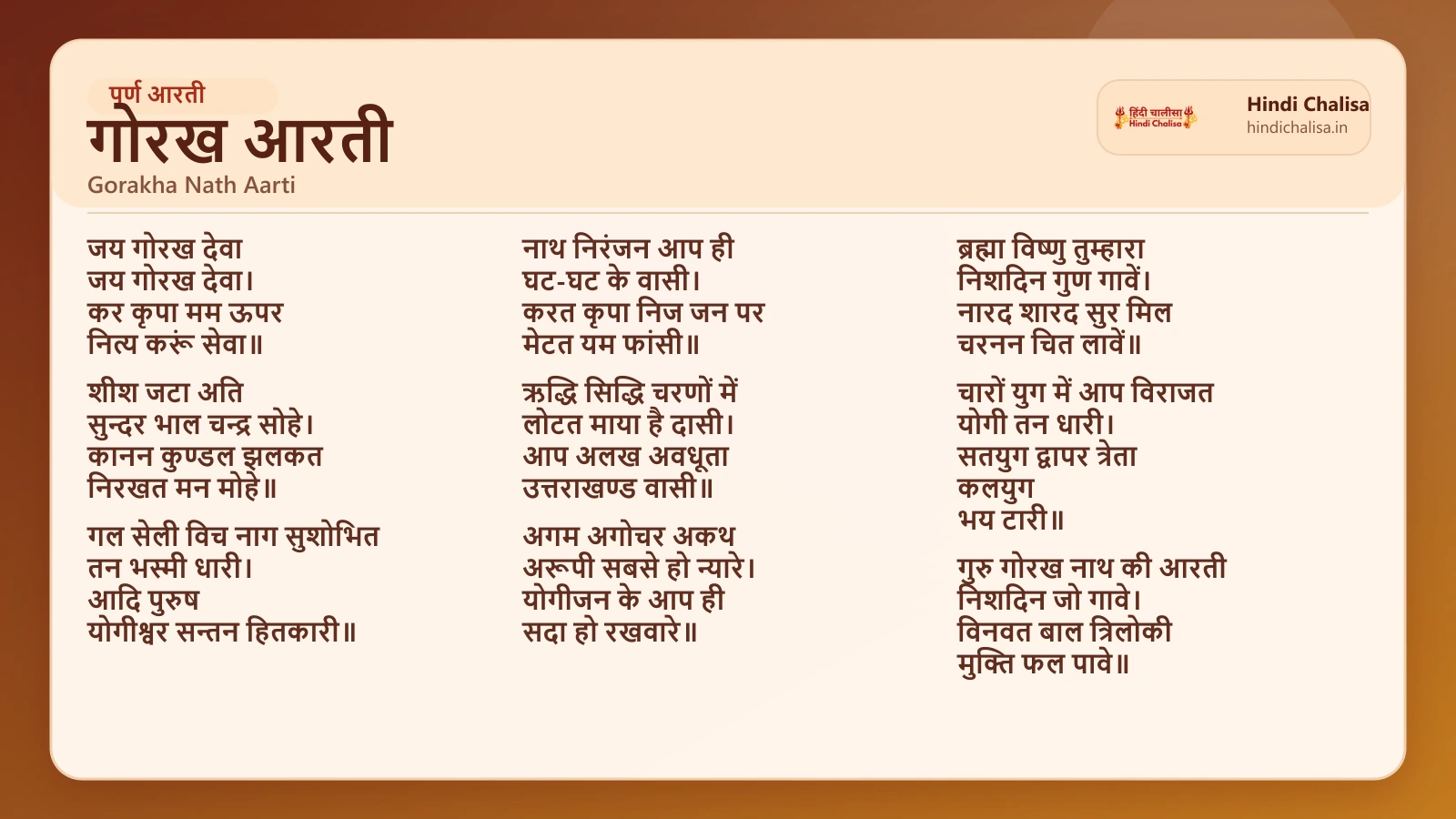 पूर्ण आरती
गोरख आरती
Gorakha Nath Aarti

हिंदी चालीसा Hindi Chalisa
Hindi Chalisa
hindichalisa.in

जय गोरख देवा
जय गोरख देवा।
कर कृपा मम ऊपर
नित्य करूं सेवा॥

शीश जटा अति
सुन्दर भाल चन्द्र सोहे।
कानन कुण्डल झलकत
निरखत मन मोहे॥

गल सेली विच नाग सुशोभित
तन भस्मी धारी।
आदि पुरुष
योगीश्वर सन्तन हितकारी॥

नाथ निरंजन आप ही
घट-घट के वासी।
करत कृपा निज जन पर
मेटत यम फांसी॥

ऋद्धि सिद्धि चरणों में
लोटत माया है दासी।
आप अलख अवधूता
उत्तराखण्ड वासी॥

अगम अगोचर अकथ
अरूपी सबसे हो न्यारे।
योगीजन के आप ही
सदा हो रखवारे॥

ब्रह्मा विष्णु तुम्हारा
निशदिन गुण गावें।
नारद शारद सुर मिल
चरनन चित लावें॥

चारों युग में आप विराजत
योगी तन धारी।
सतयुग द्वापर त्रेता
कलयुग
भय टारी॥

गुरु गोरख नाथ की आरती
निशदिन जो गावे।
विनवत बाल त्रिलोकी
मुक्ति फल पावे॥